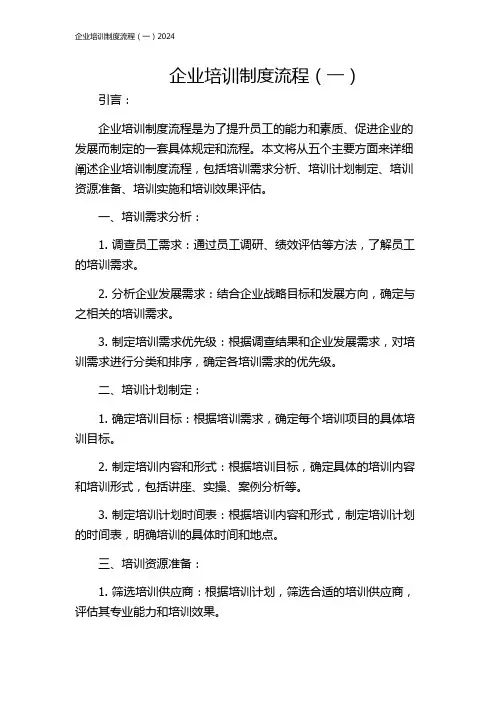 企业培训制度流程（一）2024

企业培训制度流程（一）

引言：

企业培训制度流程是为了提升员工的能力和素质、促进企业的发展而制定的一套具体规定和流程。本文将从五个主要方面来详细阐述企业培训制度流程，包括培训需求分析、培训计划制定、培训资源准备、培训实施和培训效果评估。

一、培训需求分析：

1. 调查员工需求：通过员工调研、绩效评估等方法，了解员工的培训需求。

2. 分析企业发展需求：结合企业战略目标和发展方向，确定与之相关的培训需求。

3. 制定培训需求优先级：根据调查结果和企业发展需求，对培训需求进行分类和排序，确定各培训需求的优先级。

二、培训计划制定：

1. 确定培训目标：根据培训需求，确定每个培训项目的具体培训目标。

2. 制定培训内容和形式：根据培训目标，确定具体的培训内容和培训形式，包括讲座、实操、案例分析等。

3. 制定培训计划时间表：根据培训内容和形式，制定培训计划的时间表，明确培训的具体时间和地点。

三、培训资源准备：

1. 筛选培训供应商：根据培训计划，筛选合适的培训供应商，评估其专业能力和培训效果。